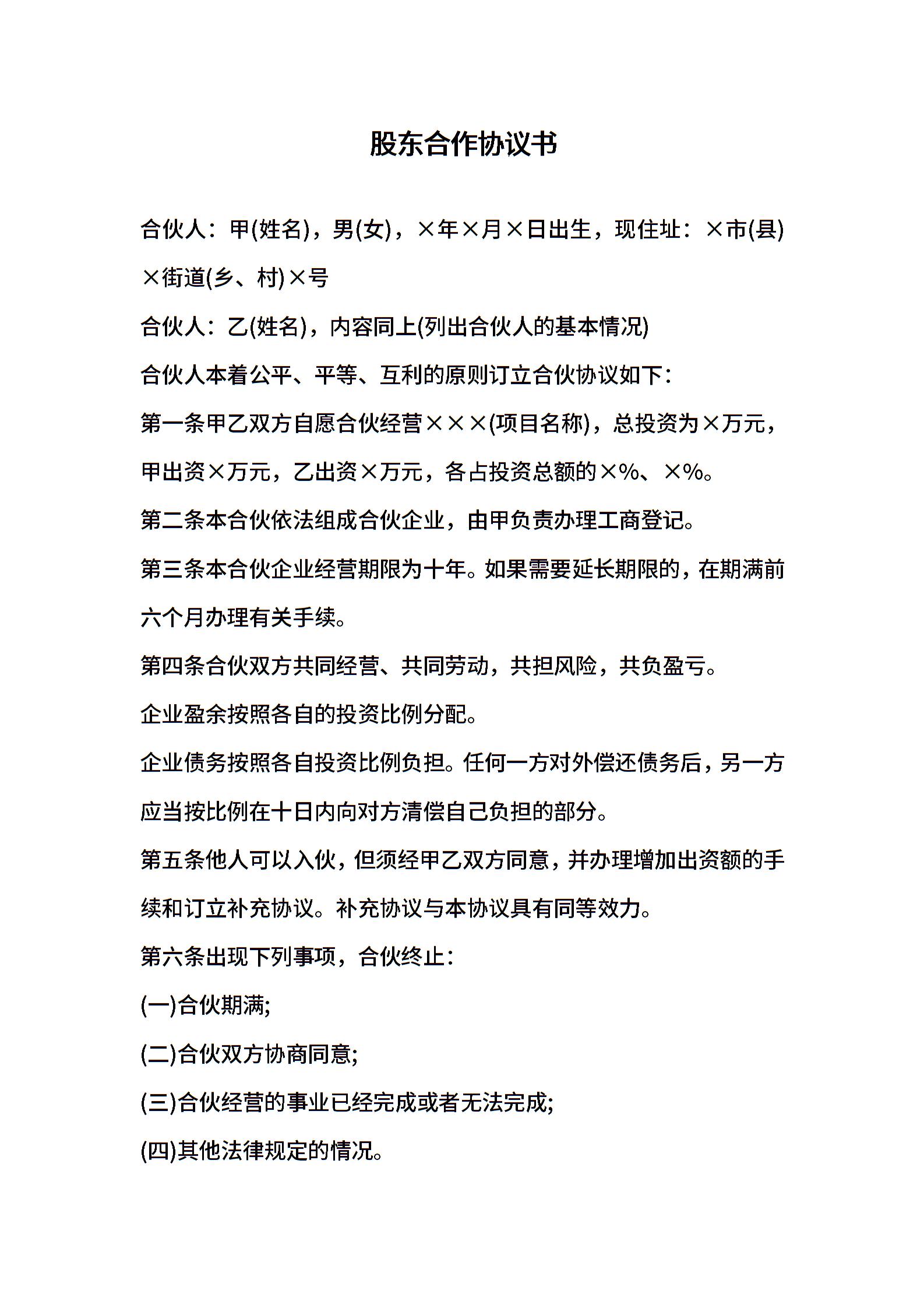 股东合作协议书

合伙人：甲(姓名)，男(女)，×年×月×日出生，现住址：×市(县)×街道(乡、村)×号

合伙人：乙(姓名)，内容同上(列出合伙人的基本情况)

合伙人本着公平、平等、互利的原则订立合伙协议如下：

第一条甲乙双方自愿合伙经营×××(项目名称)，总投资为×万元，甲出资×万元，乙出资×万元，各占投资总额的×%、×%。

第二条本合伙依法组成合伙企业，由甲负责办理工商登记。

第三条本合伙企业经营期限为十年。如果需要延长期限的，在期满前六个月办理有关手续。

第四条合伙双方共同经营、共同劳动，共担风险，共负盈亏。

企业盈余按照各自的投资比例分配。

企业债务按照各自投资比例负担。任何一方对外偿还债务后，另一方应当按比例在十日内向对方清偿自己负担的部分。

第五条他人可以入伙，但须经甲乙双方同意，并办理增加出资额的手续和订立补充协议。补充协议与本协议具有同等效力。

第六条出现下列事项，合伙终止：

(一)合伙期满;

(二)合伙双方协商同意;

(三)合伙经营的事业已经完成或者无法完成;

(四)其他法律规定的情况。